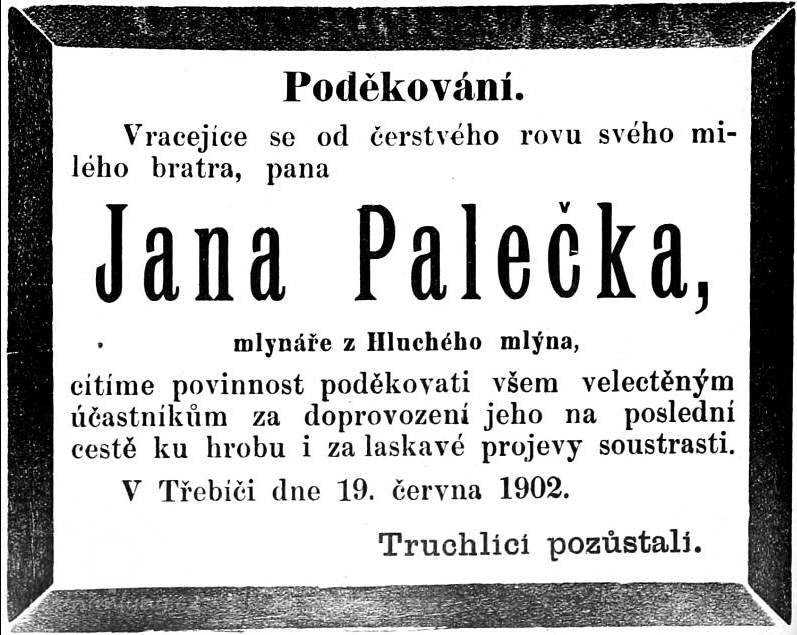 Poděkování.

Vracejíce se od čerstvého rovu svého milého bratra, pana

Jana Palečka,

mlynáře z Hluchého mlýna,

cítíme povinnost poděkovati všem velectěným účastníkům za doprovození jeho na poslední cestě ku hrobu i za laskavé projevy soustrasti.

V Třebíči dne 19. června 1902.

Truchlící pozůstalí.